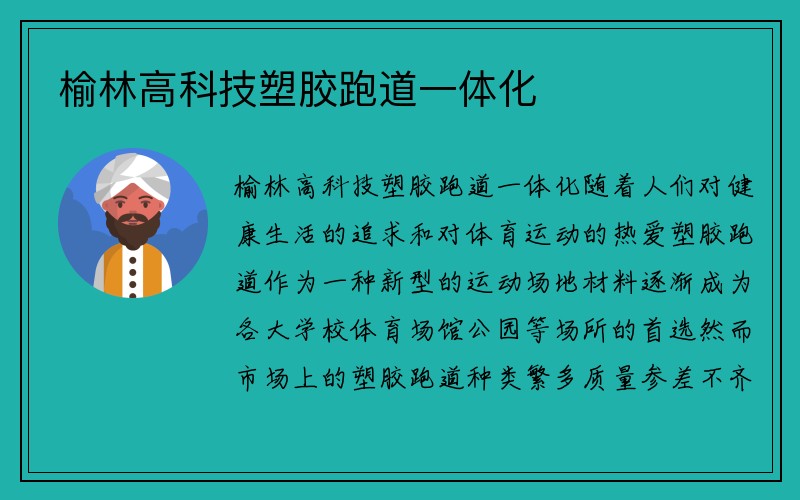 榆林高科技塑胶跑道一体化

榆林高科技塑胶跑道一体化随着人们对健康生活的追求和对体育运动的热爱塑胶跑道作为一种新型的运动场地材料逐渐成为各大学校体育场馆公园等场所的首选然而市场上的塑胶跑道种类繁多质量参差不齐